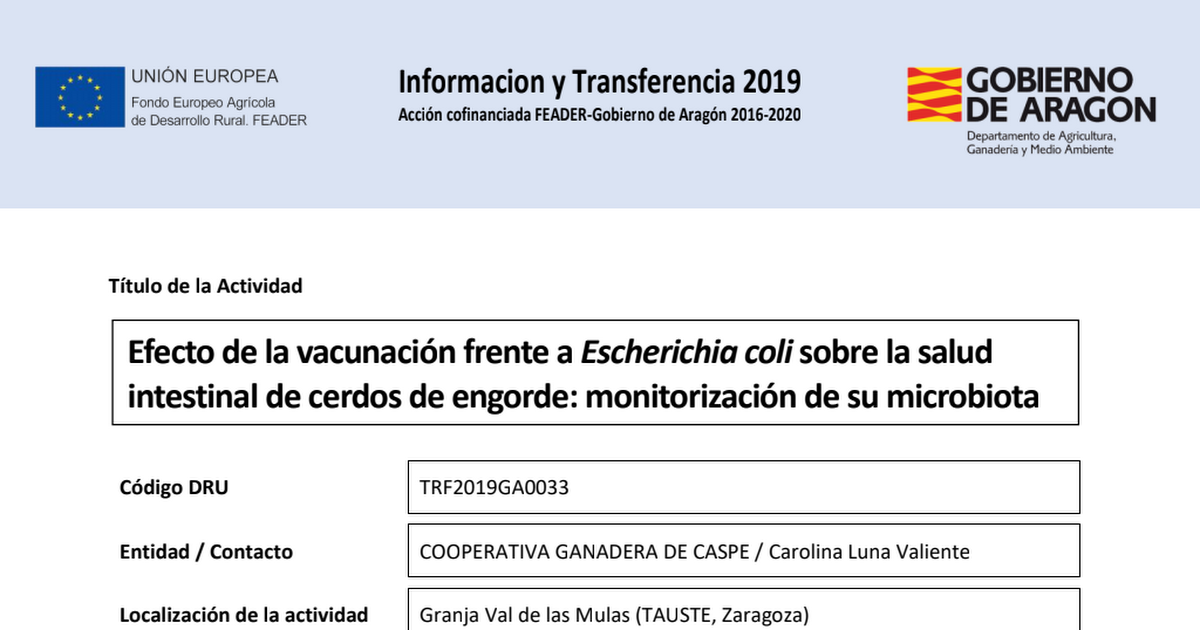 UNIÓN EUROPEA
Fondo Europeo Agrícola de Desarrollo Rural. FEADER

Informacion y Transferencia 2019
Acción cofinanciada FEADER-Gobierno de Aragón 2016-2020

GOBIERNO DE ARAGON
Departamento de Agricultura, Ganadería y Medio Ambiente

Título de la Actividad

Efecto de la vacunación frente a Escherichia coli sobre la salud intestinal de cerdos de engorde: monitorización de su microbiota

| Código DRU | TRF2019GA0033 |
|---|---|
| Entidad / Contacto | COOPERATIVA GANADERA DE CASPE / Carolina Luna Valiente |
| Localización de la actividad | Granja Val de las Mulas (TAUSTE, Zaragoza) |